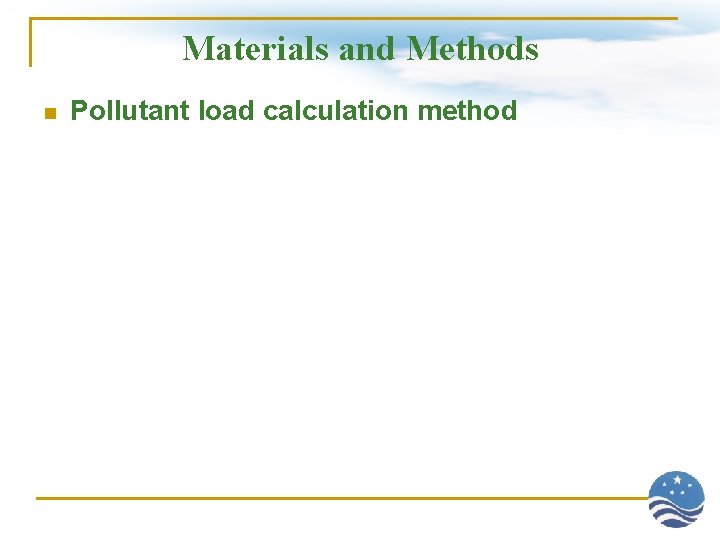 Materials and Methods

• Pollutant load calculation method